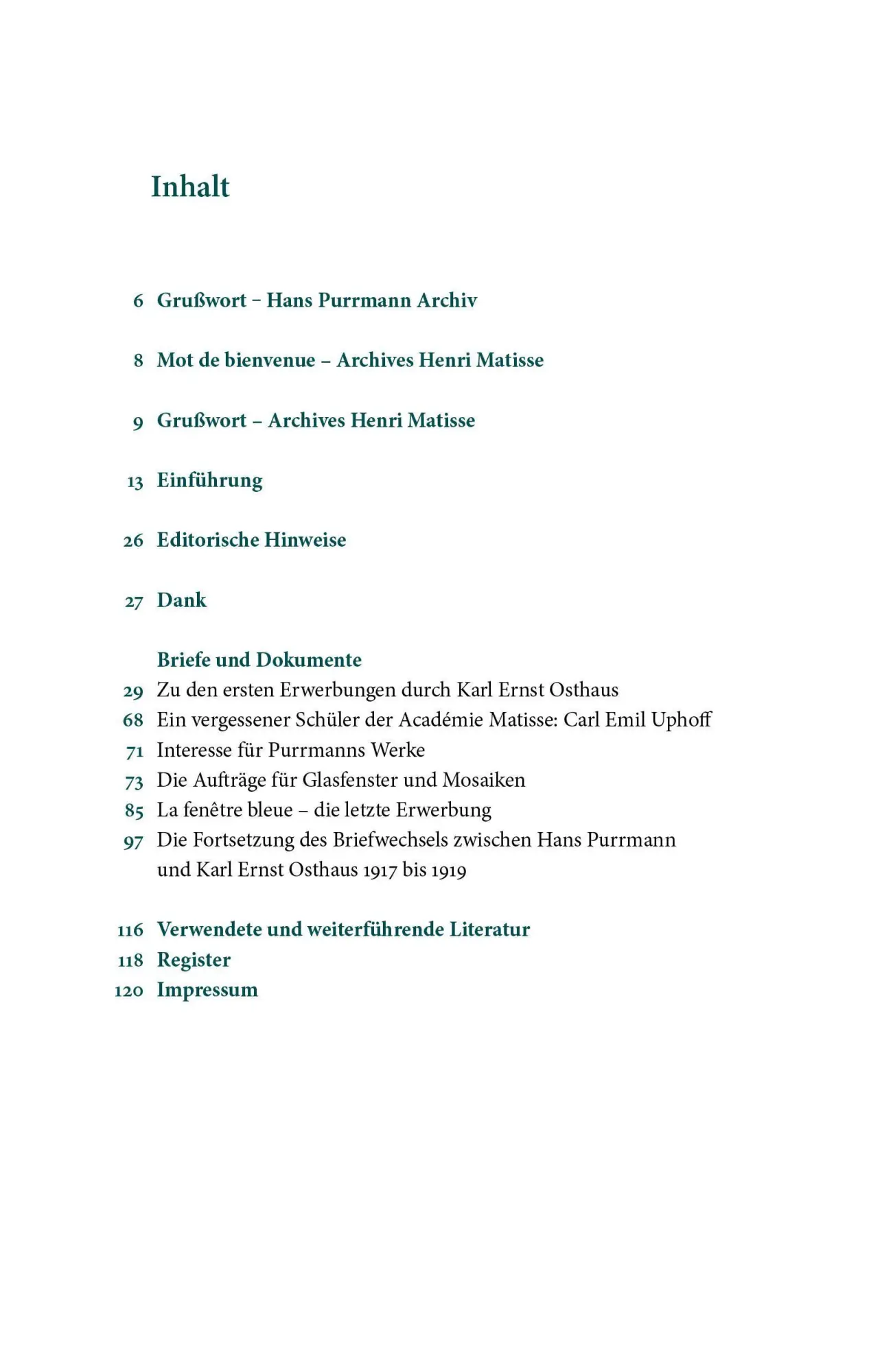 Inhalt

6 Grußwort – Hans Purrmann Archiv

8 Mot de bienvenue – Archives Henri Matisse

9 Grußwort – Archives Henri Matisse

13 Einführung

26 Editorische Hinweise

27 Dank

Briefe und Dokumente
29 Zu den ersten Erwerbungen durch Karl Ernst Osthaus
68 Ein vergessener Schüler der Académie Matisse: Carl Emil Uphoff
71 Interesse für Purrmanns Werke
73 Die Aufträge für Glasfenster und Mosaiken
85 La fenêtre bleue – die letzte Erwerbung
97 Die Fortsetzung des Briefwechsels zwischen Hans Purrmann und Karl Ernst Osthaus 1917 bis 1919

116 Verwendete und weiterführende Literatur
118 Register
120 Impressum